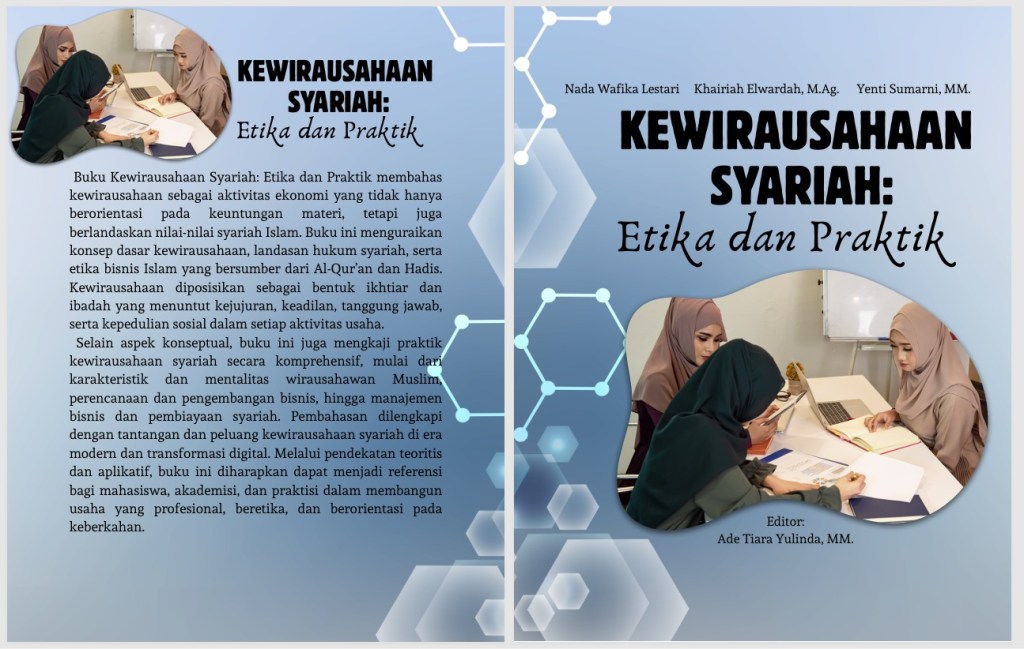 KEWIRAUSAHAAN SYARIAH:
Etika dan Praktik

Buku Kewirausahaan Syariah: Etika dan Praktik membahas kewirausahaan sebagai aktivitas ekonomi yang tidak hanya berorientasi pada keuntungan materi, tetapi juga berlandaskan nilai-nilai syariah Islam. Buku ini menguraikan konsep dasar kewirausahaan, landasan hukum syariah, serta etika bisnis Islam yang bersumber dari Al-Qur'an dan Hadis. Kewirausahaan diposisikan sebagai bentuk ikhtiar dan ibadah yang menuntut kejujuran, keadilan, tanggung jawab, serta kepedulian sosial dalam setiap aktivitas usaha.

Selain aspek konseptual, buku ini juga mengkaji praktik kewirausahaan syariah secara komprehensif, mulai dari karakteristik dan mentalitas wirausahawan Muslim, perencanaan dan pengembangan bisnis, hingga manajemen bisnis dan pembiayaan syariah. Pembahasan dilengkapi dengan tantangan dan peluang kewirausahaan syariah di era modern dan transformasi digital. Melalui pendekatan teoritis dan aplikatif, buku ini diharapkan dapat menjadi referensi bagi mahasiswa, akademisi, dan praktisi dalam membangun usaha yang profesional, beretika, dan berorientasi pada keberkahan.

Nada Wafika Lestari Khairiah Elwardah, M.Ag. Yenti Sumarni, MM.

KEWIRAUSAHAAN SYARIAH:
Etika dan Praktik

Editor:
Ade Tiara Yulinda, MM.